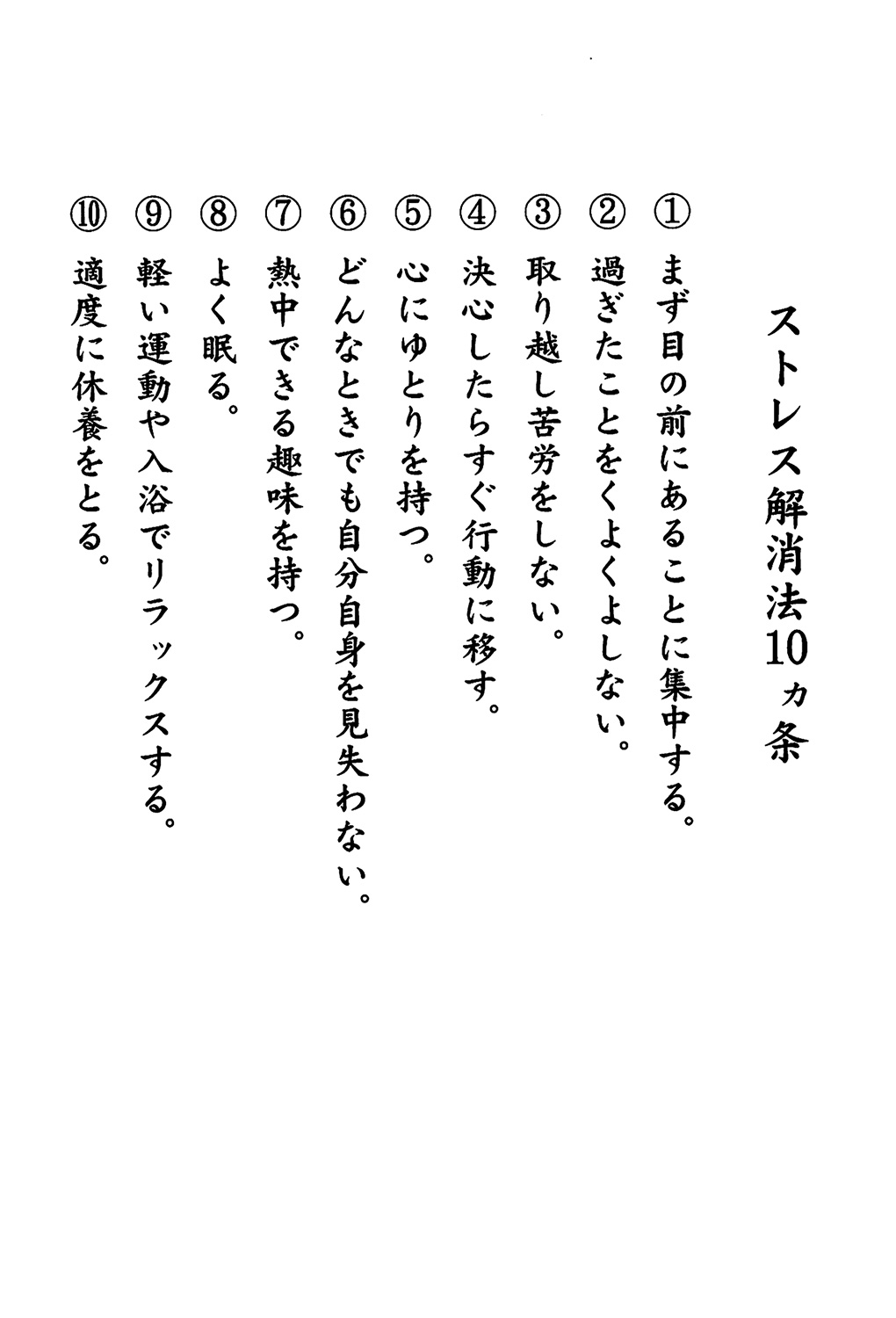 ストレス解消法10ヵ条

① まず目の前にあることに集中する。
② 過ぎたことをくよくよしない。
③ 取り越し苦労をしない。
④ 決心したらすぐ行動に移す。
⑤ 心にゆとりを持つ。
⑥ どんなときでも自分自身を見失わない。
⑦ 熱中できる趣味を持つ。
⑧ よく眠る。
⑨ 軽い運動や入浴でリラックスする。
⑩ 適度に休養をとる。